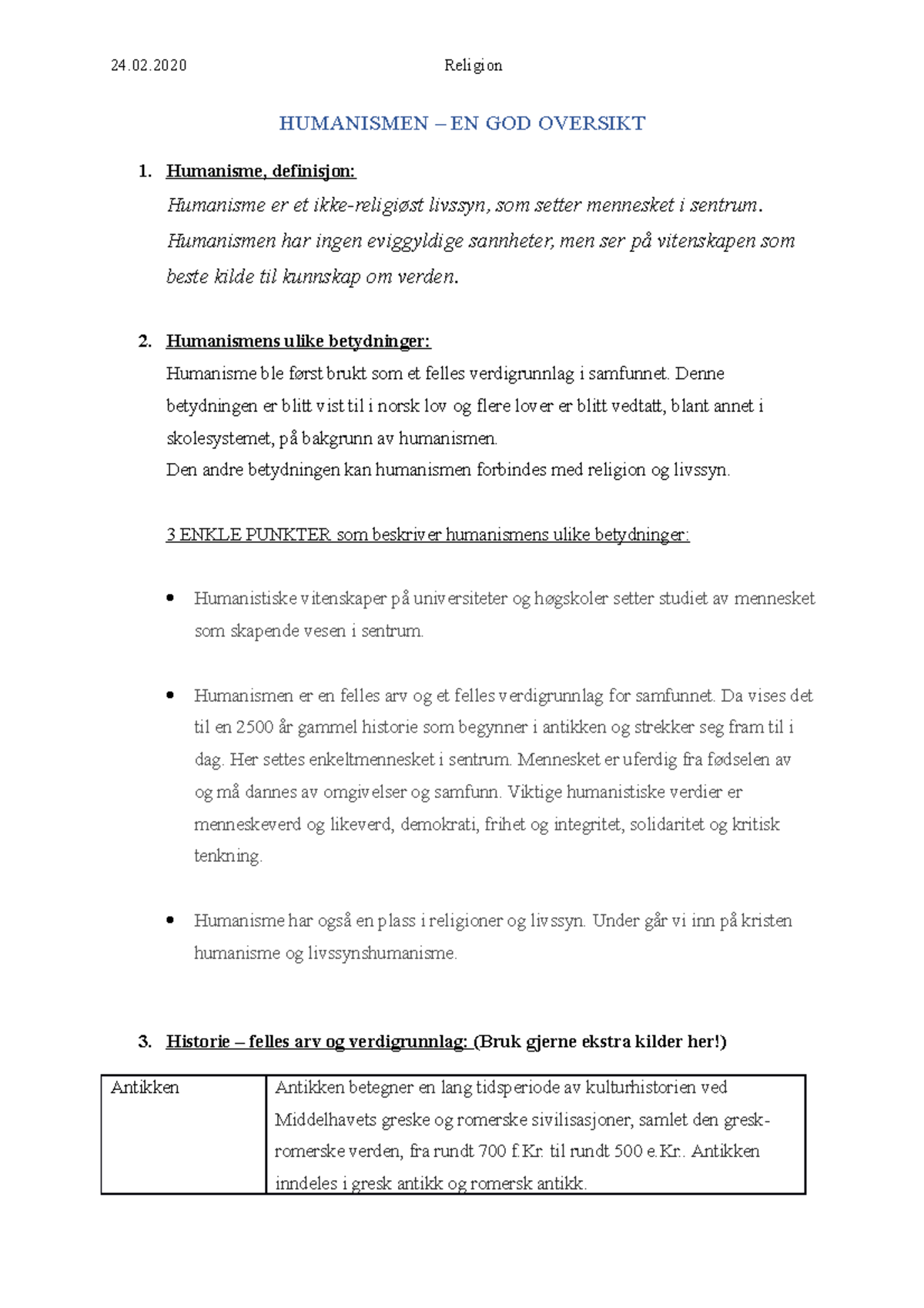 24.02.2020 Religion

HUMANISMEN – EN GOD OVERSIKT

1. Humanisme, definisjon:
Humanisme er et ikke-religiøst livssyn, som setter mennesket i sentrum. Humanismen har ingen eviggyldige sannheter, men ser på vitenskapen som beste kilde til kunnskap om verden.

2. Humanismens ulike betydninger:
Humanisme ble først brukt som et felles verdigrunnlag i samfunnet. Denne betydningen er blitt vist til i norsk lov og flere lover er blitt vedtatt, blant annet i skolesystemet, på bakgrunn av humanismen.
Den andre betydningen kan humanismen forbindes med religion og livssyn.

3 ENKLE PUNKTER som beskriver humanismens ulike betydninger:

• Humanistiske vitenskaper på universiteter og høgskoler setter studiet av mennesket som skapende vesen i sentrum.

• Humanismen er en felles arv og et felles verdigrunnlag for samfunnet. Da vises det til en 2500 år gammel historie som begynner i antikken og strekker seg fram til i dag. Her settes enkeltmennesket i sentrum. Mennesket er uferdig fra fødselen av og må dannes av omgivelser og samfunn. Viktige humanistiske verdier er menneskeverd og likeverd, demokrati, frihet og integritet, solidaritet og kritisk tenkning.

• Humanisme har også en plass i religioner og livssyn. Under går vi inn på kristen humanisme og livssynshumanisme.

3. Historie – felles arv og verdigrunnlag: (Bruk gjerne ekstra kilder her!)

| Antikken | Antikken betegner en lang tidsperiode av kulturhistorien ved Middelhavets greske og romerske sivilisasjoner, samlet den gresk-romerske verden, fra rundt 700 f.Kr. til rundt 500 e.Kr.. Antikken inndeles i gresk antikk og romersk antikk. |
|---|---|